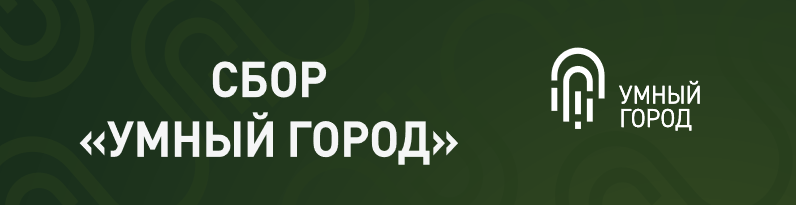 СБОР
«УМНЫЙ ГОРОД»

УМНЫЙ
ГОРОД